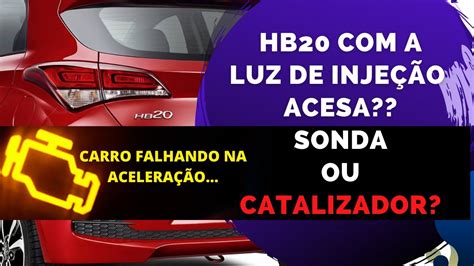 HB20

HB20 COM A LUZ DE INJEÇÃO ACESA??

CARRO FALHANDO NA ACELERAÇÃO...

SONDA OU CATALIZADOR?